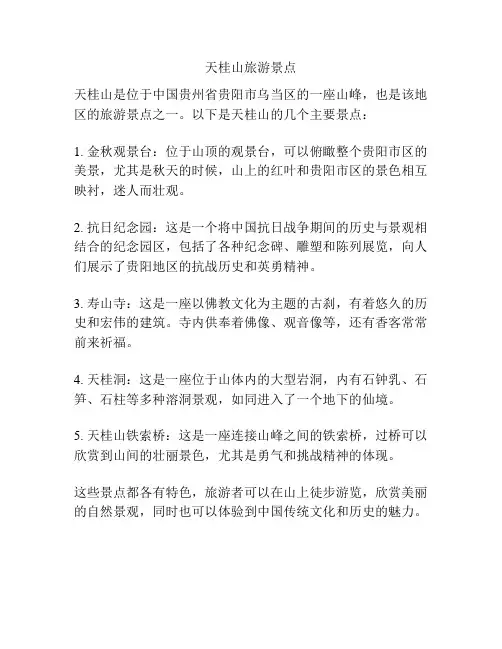 天桂山旅游景点

天桂山是位于中国贵州省贵阳市乌当区的一座山峰，也是该地区的旅游景点之一。以下是天桂山的几个主要景点：

1. 金秋观景台：位于山顶的观景台，可以俯瞰整个贵阳市区的美景，尤其是秋天的时候，山上的红叶和贵阳市区的景色相互映衬，迷人而壮观。

2. 抗日纪念园：这是一个将中国抗日战争期间的历史与景观相结合的纪念园区，包括了各种纪念碑、雕塑和陈列展览，向人们展示了贵阳地区的抗战历史和英勇精神。

3. 寿山寺：这是一座以佛教文化为主题的古刹，有着悠久的历史和宏伟的建筑。寺内供奉着佛像、观音像等，还有香客常常前来祈福。

4. 天桂洞：这是一座位于山体内的大型岩洞，内有石钟乳、石笋、石柱等多种溶洞景观，如同进入了一个地下的仙境。

5. 天桂山铁索桥：这是一座连接山峰之间的铁索桥，过桥可以欣赏到山间的壮丽景色，尤其是勇气和挑战精神的体现。

这些景点都各有特色，旅游者可以在山上徒步游览，欣赏美丽的自然景观，同时也可以体验到中国传统文化和历史的魅力。